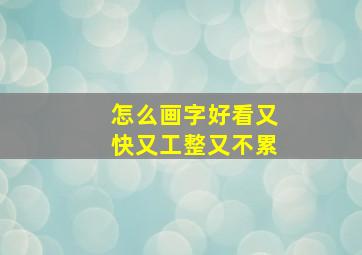 怎么画字好看又快又工整又不累